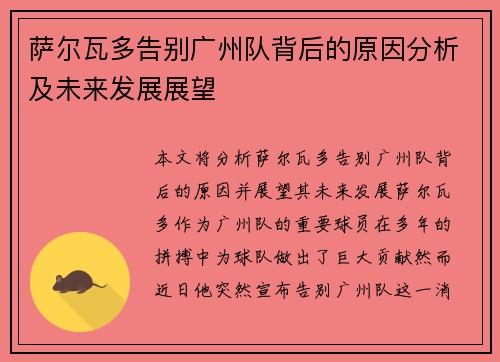 萨尔瓦多告别广州队背后的原因分析及未来发展展望

本文将分析萨尔瓦多告别广州队背后的原因并展望其未来发展萨尔瓦多作为广州队的重要球员在多年的拼搏中为球队做出了巨大贡献然而近日他突然宣布告别广州队这一消